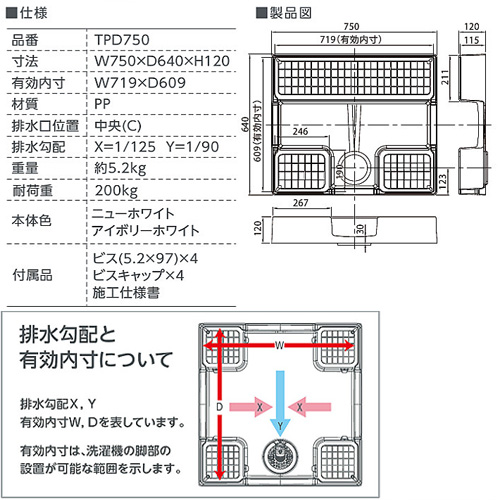 ■仕様

| 品番 | TPD750 |
|---|---|
| 寸法 | W750×D640×H120 |
| 有効内寸 | W719×D609 |
| 材質 | PP |
| 排水口位置 | 中央(C) |
| 排水勾配 | X=1/125 Y=1/90 |
| 重量 | 約5.2kg |
| 耐荷重 | 200kg |
| 本体色 | ニューホワイト アイボリーホワイト |
| 付属品 | ビス(5.2×97)×4 ビスキャップ×4 施工仕様書 |

■製品図

750
719(有効内寸)
120
115
211
640
609(有効内寸)
246
190
123
267
120
30

排水勾配と有効内寸について

排水勾配X, Y
有効内寸W, Dを表しています。

有効内寸は、洗濯機の脚部の設置が可能な範囲を示します。

W
D
X
X
Y